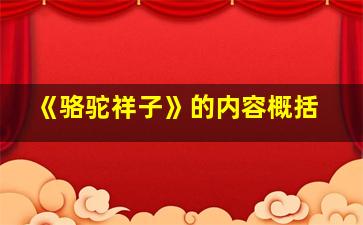 《骆驼祥子》的内容概括